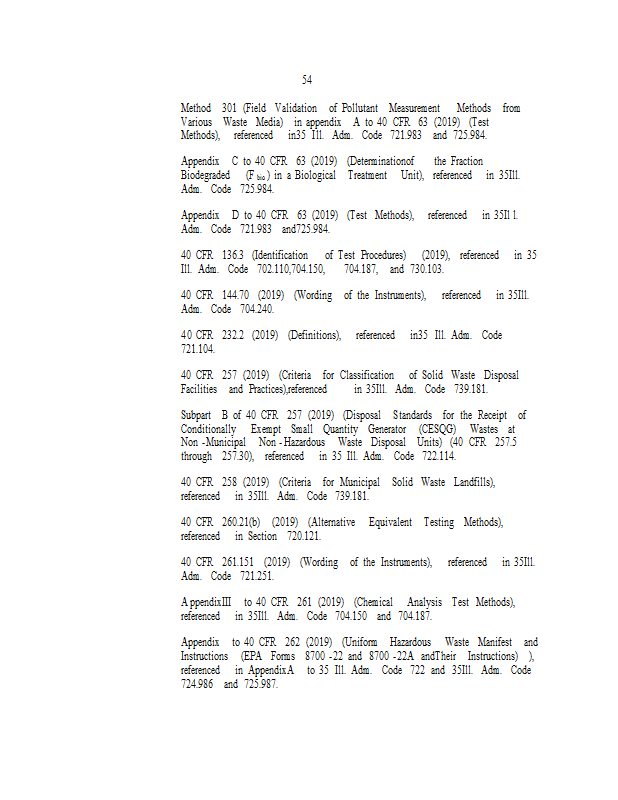 54

Method 301 (Field Validation of Pollutant Measurement Methods from Various Waste Media) in appendix A to 40 CFR 63 (2019) (Test Methods), referenced in35 Ill. Adm. Code 721.983 and 725.984.

Appendix C to 40 CFR 63 (2019) (Determinationof the Fraction Biodegraded ($F_{bio}$) in a Biological Treatment Unit), referenced in 35Ill. Adm. Code 725.984.

Appendix D to 40 CFR 63 (2019) (Test Methods), referenced in 35Il l. Adm. Code 721.983 and725.984.

40 CFR 136.3 (Identification of Test Procedures) (2019), referenced in 35 Ill. Adm. Code 702.110,704.150, 704.187, and 730.103.

40 CFR 144.70 (2019) (Wording of the Instruments), referenced in 35Ill. Adm. Code 704.240.

40 CFR 232.2 (2019) (Definitions), referenced in35 Ill. Adm. Code 721.104.

40 CFR 257 (2019) (Criteria for Classification of Solid Waste Disposal Facilities and Practices),referenced in 35Ill. Adm. Code 739.181.

Subpart B of 40 CFR 257 (2019) (Disposal Standards for the Receipt of Conditionally Exempt Small Quantity Generator (CESQG) Wastes at Non -Municipal Non - Hazardous Waste Disposal Units) (40 CFR 257.5 through 257.30), referenced in 35 Ill. Adm. Code 722.114.

40 CFR 258 (2019) (Criteria for Municipal Solid Waste Landfills), referenced in 35Ill. Adm. Code 739.181.

40 CFR 260.21(b) (2019) (Alternative Equivalent Testing Methods), referenced in Section 720.121.

40 CFR 261.151 (2019) (Wording of the Instruments), referenced in 35Ill. Adm. Code 721.251.

AppendixIII to 40 CFR 261 (2019) (Chemical Analysis Test Methods), referenced in 35Ill. Adm. Code 704.150 and 704.187.

Appendix to 40 CFR 262 (2019) (Uniform Hazardous Waste Manifest and Instructions (EPA Forms 8700 -22 and 8700 -22A andTheir Instructions) ), referenced in AppendixA to 35 Ill. Adm. Code 722 and 35Ill. Adm. Code 724.986 and 725.987.